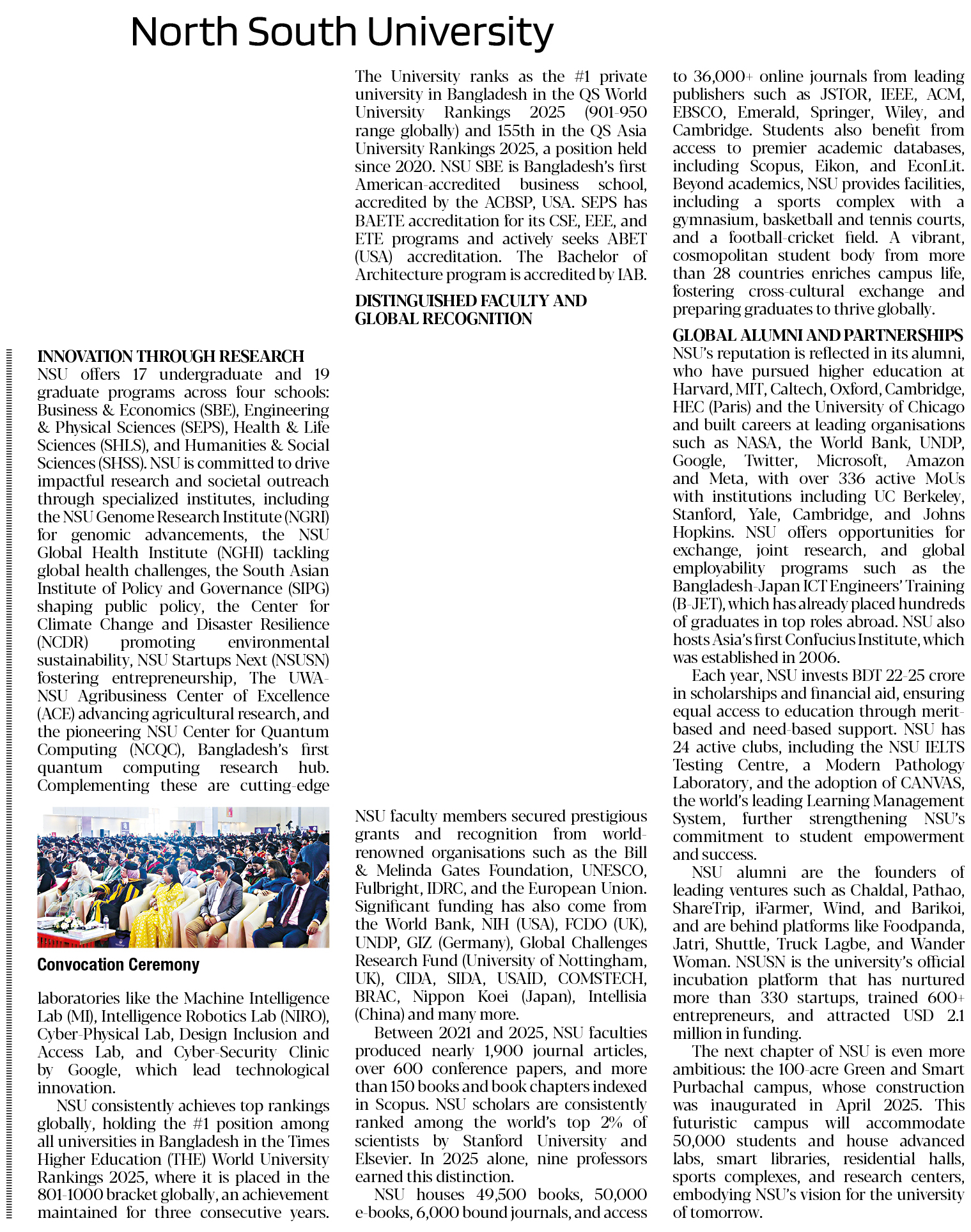 North South University

INNOVATION THROUGH RESEARCH
NSU offers 17 undergraduate and 19 graduate programs across four schools: Business & Economics (SBE), Engineering & Physical Sciences (SEPS), Health & Life Sciences (SHLS), and Humanities & Social Sciences (SHSS). NSU is committed to drive impactful research and societal outreach through specialized institutes, including the NSU Genome Research Institute (NGRI) for genomic advancements, the NSU Global Health Institute (NGHI) tackling global health challenges, the South Asian Institute of Policy and Governance (SIPG) shaping public policy, the Center for Climate Change and Disaster Resilience (NCDR) promoting environmental sustainability, NSU Startups Next (NSUSN) fostering entrepreneurship, The UWA-NSU Agribusiness Center of Excellence (ACE) advancing agricultural research, and the pioneering NSU Center for Quantum Computing (NCQC), Bangladesh's first quantum computing research hub. Complementing these are cutting-edge

Convocation Ceremony

laboratories like the Machine Intelligence Lab (MI), Intelligence Robotics Lab (NIRO), Cyber-Physical Lab, Design Inclusion and Access Lab, and Cyber-Security Clinic by Google, which lead technological innovation.

NSU consistently achieves top rankings globally, holding the #1 position among all universities in Bangladesh in the Times Higher Education (THE) World University Rankings 2025, where it is placed in the 801-1000 bracket globally, an achievement maintained for three consecutive years. The University ranks as the #1 private university in Bangladesh in the QS World University Rankings 2025 (901-950 range globally) and 155th in the QS Asia University Rankings 2025, a position held since 2020. NSU SBE is Bangladesh's first American-accredited business school, accredited by the ACBSP, USA. SEPS has BAETE accreditation for its CSE, EEE, and ETE programs and actively seeks ABET (USA) accreditation. The Bachelor of Architecture program is accredited by IAB.

DISTINGUISHED FACULTY AND GLOBAL RECOGNITION

NSU faculty members secured prestigious grants and recognition from world-renowned organisations such as the Bill & Melinda Gates Foundation, UNESCO, Fulbright, IDRC, and the European Union. Significant funding has also come from the World Bank, NIH (USA), FCDO (UK), UNDP, GIZ (Germany), Global Challenges Research Fund (University of Nottingham, UK), CIDA, SIDA, USAID, COMSTECH, BRAC, Nippon Koei (Japan), Intellisia (China) and many more.

Between 2021 and 2025, NSU faculties produced nearly 1,900 journal articles, over 600 conference papers, and more than 150 books and book chapters indexed in Scopus. NSU scholars are consistently ranked among the world's top 2% of scientists by Stanford University and Elsevier. In 2025 alone, nine professors earned this distinction.

NSU houses 49,500 books, 50,000 e-books, 6,000 bound journals, and access to 36,000+ online journals from leading publishers such as JSTOR, IEEE, ACM, EBSCO, Emerald, Springer, Wiley, and Cambridge. Students also benefit from access to premier academic databases, including Scopus, Eikon, and EconLit. Beyond academics, NSU provides facilities, including a sports complex with a gymnasium, basketball and tennis courts, and a football-cricket field. A vibrant, cosmopolitan student body from more than 28 countries enriches campus life, fostering cross-cultural exchange and preparing graduates to thrive globally.

GLOBAL ALUMNI AND PARTNERSHIPS
NSU's reputation is reflected in its alumni, who have pursued higher education at Harvard, MIT, Caltech, Oxford, Cambridge, HEC (Paris) and the University of Chicago and built careers at leading organisations such as NASA, the World Bank, UNDP, Google, Twitter, Microsoft, Amazon and Meta, with over 336 active MoUs with institutions including UC Berkeley, Stanford, Yale, Cambridge, and Johns Hopkins. NSU offers opportunities for exchange, joint research, and global employability programs such as the Bangladesh-Japan ICT Engineers' Training (B-JET), which has already placed hundreds of graduates in top roles abroad. NSU also hosts Asia's first Confucius Institute, which was established in 2006.

Each year, NSU invests BDT 22-25 crore in scholarships and financial aid, ensuring equal access to education through merit-based and need-based support. NSU has 24 active clubs, including the NSU IELTS Testing Centre, a Modern Pathology Laboratory, and the adoption of CANVAS, the world's leading Learning Management System, further strengthening NSU's commitment to student empowerment and success.

NSU alumni are the founders of leading ventures such as Chaldal, Pathao, ShareTrip, iFarmer, Wind, and Barikoi, and are behind platforms like Foodpanda, Jatri, Shuttle, Truck Lagbe, and Wander Woman. NSUSN is the university's official incubation platform that has nurtured more than 330 startups, trained 600+ entrepreneurs, and attracted USD 2.1 million in funding.

The next chapter of NSU is even more ambitious: the 100-acre Green and Smart Purbachal campus, whose construction was inaugurated in April 2025. This futuristic campus will accommodate 50,000 students and house advanced labs, smart libraries, residential halls, sports complexes, and research centers, embodying NSU's vision for the university of tomorrow.